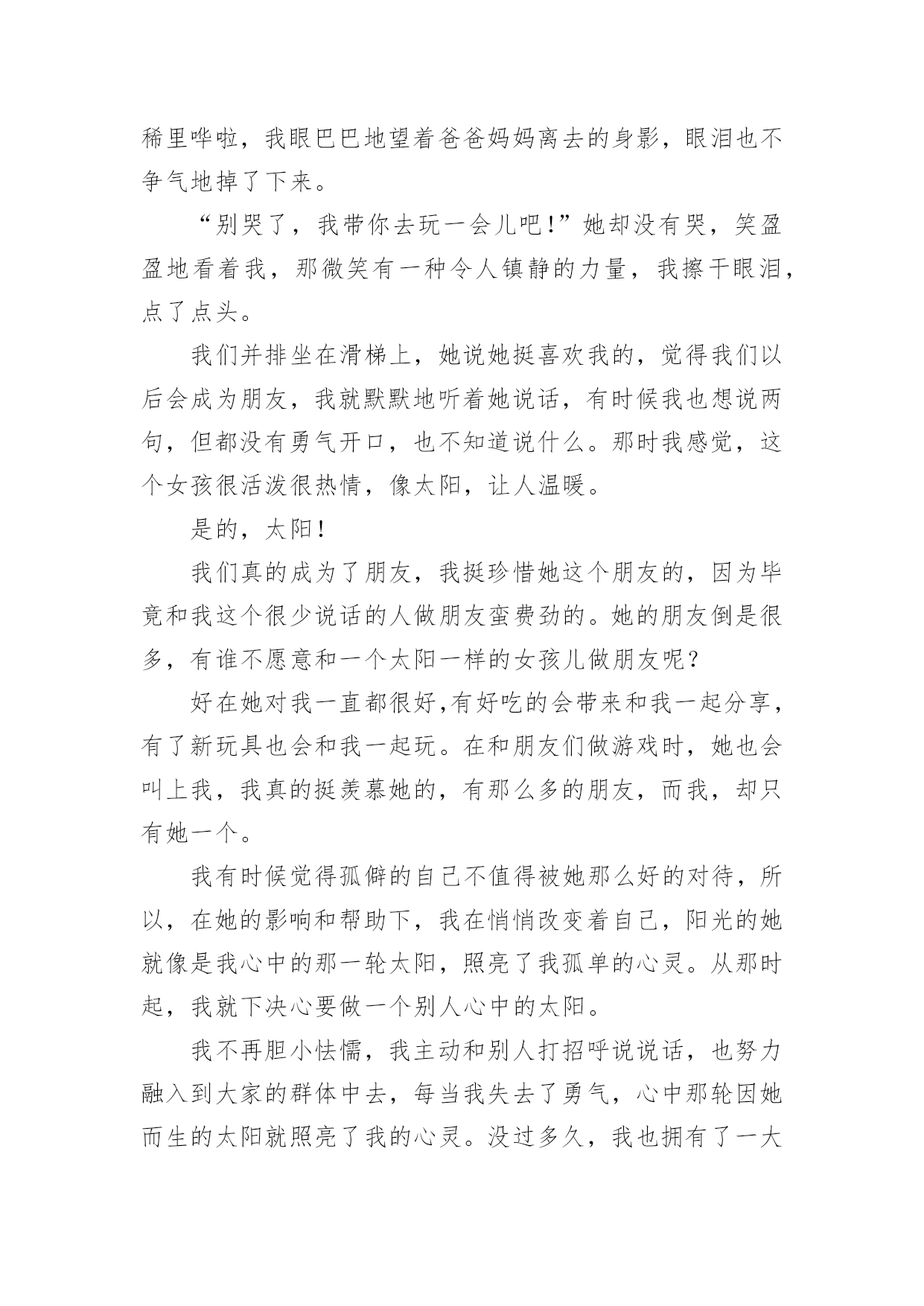 稀里哗啦，我眼巴巴地望着爸爸妈妈离去的身影，眼泪也不争气地掉了下来。

“别哭了，我带你去玩一会儿吧!”她却没有哭，笑盈盈地看着我，那微笑有一种令人镇静的力量，我擦干眼泪，点了点头。

我们并排坐在滑梯上，她说她挺喜欢我的，觉得我们以后会成为朋友，我就默默地听着她说话，有时候我也想说两句，但都没有勇气开口，也不知道说什么。那时我感觉，这个女孩很活泼很热情，像太阳，让人温暖。

是的，太阳!

我们真的成为了朋友，我挺珍惜她这个朋友的，因为毕竟和我这个很少说话的人做朋友蛮费劲的。她的朋友倒是很多，有谁不愿意和一个太阳一样的女孩儿做朋友呢?

好在她对我一直都很好,有好吃的会带来和我一起分享，有了新玩具也会和我一起玩。在和朋友们做游戏时，她也会叫上我，我真的挺羡慕她的，有那么多的朋友，而我，却只有她一个。

我有时候觉得孤僻的自己不值得被她那么好的对待，所以，在她的影响和帮助下，我在悄悄改变着自己，阳光的她就像是我心中的那一轮太阳，照亮了我孤单的心灵。从那时起，我就下决心要做一个别人心中的太阳。

我不再胆小怯懦，我主动和别人打招呼说说话，也努力融入到大家的群体中去，每当我失去了勇气，心中那轮因她而生的太阳就照亮了我的心灵。没过多久，我也拥有了一大